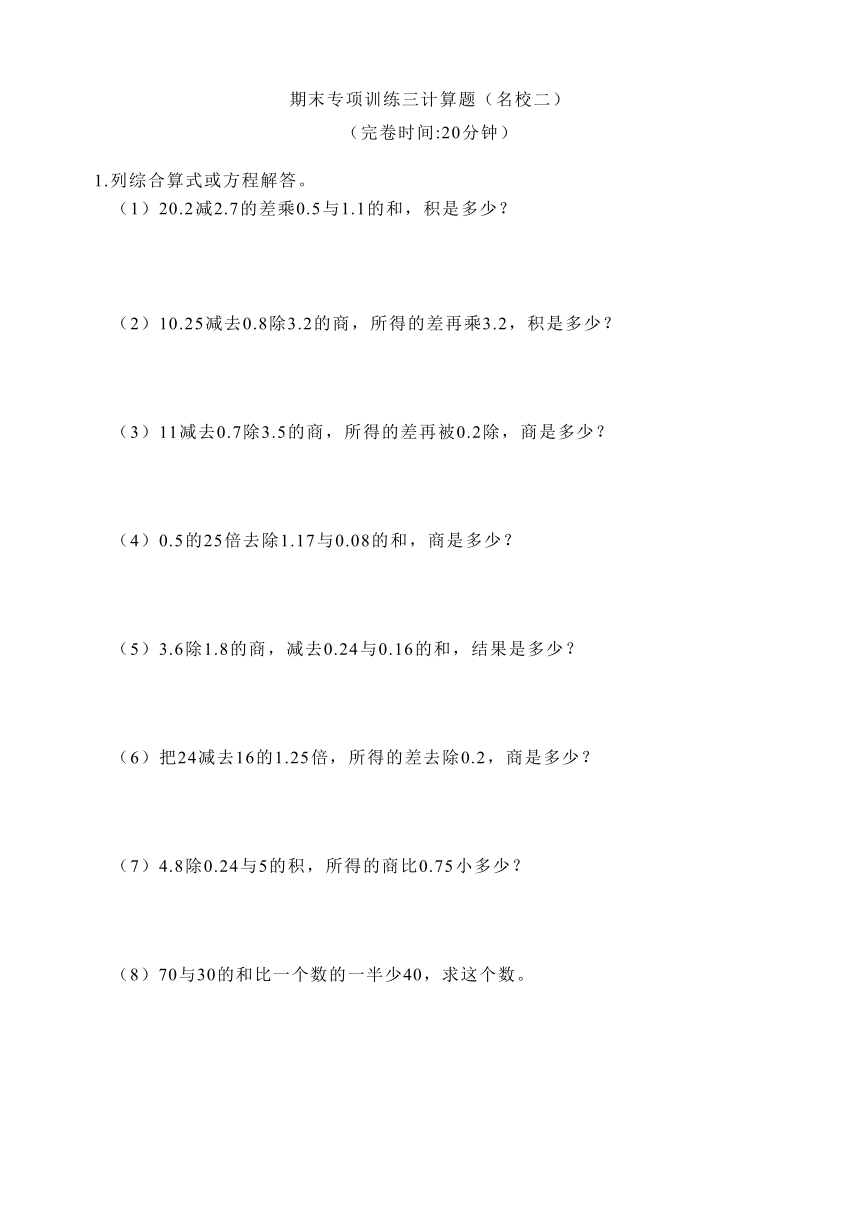 期末专项训练三计算题（名校二）
（完卷时间:20分钟）

1.列综合算式或方程解答。

（1）20.2减2.7的差乘0.5与1.1的和，积是多少？

（2）10.25减去0.8除3.2的商，所得的差再乘3.2，积是多少？

（3）11减去0.7除3.5的商，所得的差再被0.2除，商是多少？

（4）0.5的25倍去除1.17与0.08的和，商是多少？

（5）3.6除1.8的商，减去0.24与0.16的和，结果是多少？

（6）把24减去16的1.25倍，所得的差去除0.2，商是多少？

（7）4.8除0.24与5的积，所得的商比0.75小多少？

（8）70与30的和比一个数的一半少40，求这个数。